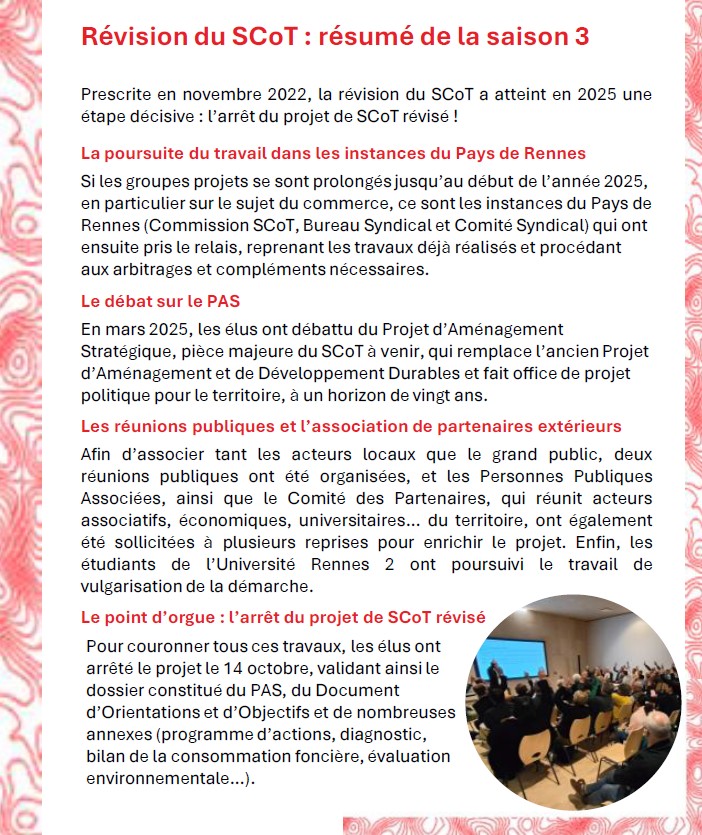 Révision du SCoT : résumé de la saison 3

Prescrite en novembre 2022, la révision du SCoT a atteint en 2025 une étape décisive : l'arrêt du projet de SCoT révisé !

La poursuite du travail dans les instances du Pays de Rennes

Si les groupes projets se sont prolongés jusqu'au début de l'année 2025, en particulier sur le sujet du commerce, ce sont les instances du Pays de Rennes (Commission SCoT, Bureau Syndical et Comité Syndical) qui ont ensuite pris le relais, reprenant les travaux déjà réalisés et procédant aux arbitrages et compléments nécessaires.

Le débat sur le PAS

En mars 2025, les élus ont débattu du Projet d'Aménagement Stratégique, pièce majeure du SCoT à venir, qui remplace l'ancien Projet d'Aménagement et de Développement Durables et fait office de projet politique pour le territoire, à un horizon de vingt ans.

Les réunions publiques et l'association de partenaires extérieurs

Afin d'associer tant les acteurs locaux que le grand public, deux réunions publiques ont été organisées, et les Personnes Publiques Associées, ainsi que le Comité des Partenaires, qui réunit acteurs associatifs, économiques, universitaires... du territoire, ont également été sollicitées à plusieurs reprises pour enrichir le projet. Enfin, les étudiants de l'Université Rennes 2 ont poursuivi le travail de vulgarisation de la démarche.

Le point d'orgue : l'arrêt du projet de SCoT révisé

Pour couronner tous ces travaux, les élus ont arrêté le projet le 14 octobre, validant ainsi le dossier constitué du PAS, du Document d'Orientations et d'Objectifs et de nombreuses annexes (programme d'actions, diagnostic, bilan de la consommation foncière, évaluation environnementale...).